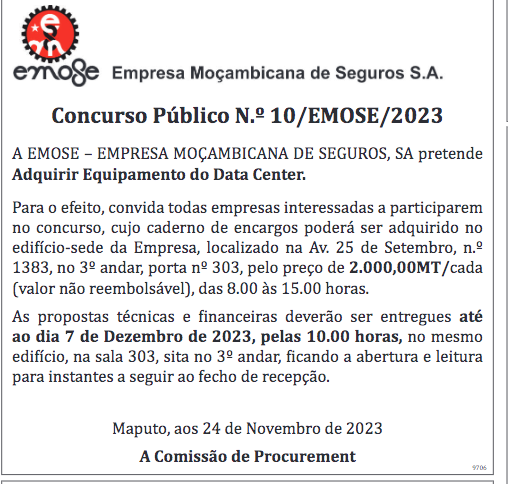 emose Empresa Moçambicana de Seguros S.A.

Concurso Público N.º 10/EMOSE/2023

A EMOSE – EMPRESA MOÇAMBICANA DE SEGUROS, SA pretende Adquirir Equipamento do Data Center.

Para o efeito, convida todas empresas interessadas a participarem no concurso, cujo caderno de encargos poderá ser adquirido no edifício-sede da Empresa, localizado na Av. 25 de Setembro, n.º 1383, no 3º andar, porta nº 303, pelo preço de 2.000,00MT/cada (valor não reembolsável), das 8.00 às 15.00 horas.

As propostas técnicas e financeiras deverão ser entregues até ao dia 7 de Dezembro de 2023, pelas 10.00 horas, no mesmo edifício, na sala 303, sita no 3º andar, ficando a abertura e leitura para instantes a seguir ao fecho de recepção.

Maputo, aos 24 de Novembro de 2023

A Comissão de Procurement

9706